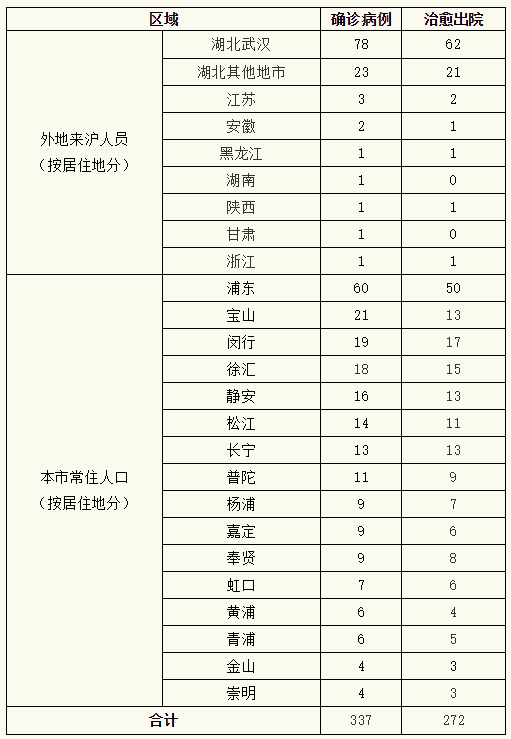 | 区域 | | 确诊病例 | 治愈出院 |
|---|---|---|---|
| 外地来沪人员（按居住地分） | 湖北武汉 | 78 | 62 |
| | 湖北其他地市 | 23 | 21 |
| | 江苏 | 3 | 2 |
| | 安徽 | 2 | 1 |
| | 黑龙江 | 1 | 1 |
| | 湖南 | 1 | 0 |
| | 陕西 | 1 | 1 |
| | 甘肃 | 1 | 0 |
| | 浙江 | 1 | 1 |
| 本市常住人口（按居住地分） | 浦东 | 60 | 50 |
| | 宝山 | 21 | 13 |
| | 闵行 | 19 | 17 |
| | 徐汇 | 18 | 15 |
| | 静安 | 16 | 13 |
| | 松江 | 14 | 11 |
| | 长宁 | 13 | 13 |
| | 普陀 | 11 | 9 |
| | 杨浦 | 9 | 7 |
| | 嘉定 | 9 | 6 |
| | 奉贤 | 9 | 8 |
| | 虹口 | 7 | 6 |
| | 黄浦 | 6 | 4 |
| | 青浦 | 6 | 5 |
| | 金山 | 4 | 3 |
| | 崇明 | 4 | 3 |
| 合计 | | 337 | 272 |